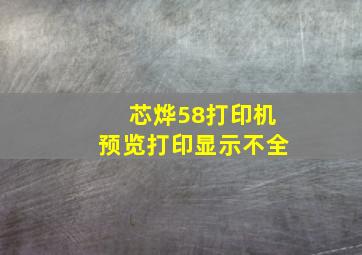 芯烨58打印机
预览打印显示不全